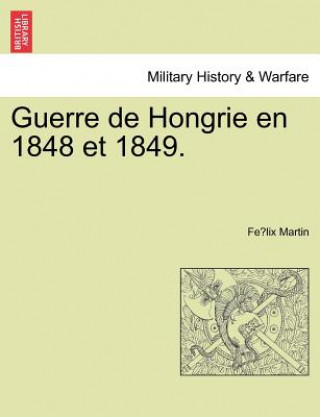 BRITISH LIBRARY

Military History & Warfare

Guerre de Hongrie en 1848 et 1849.

Fe?lix Martin